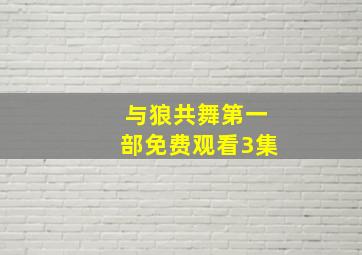 与狼共舞第一部免费观看3集